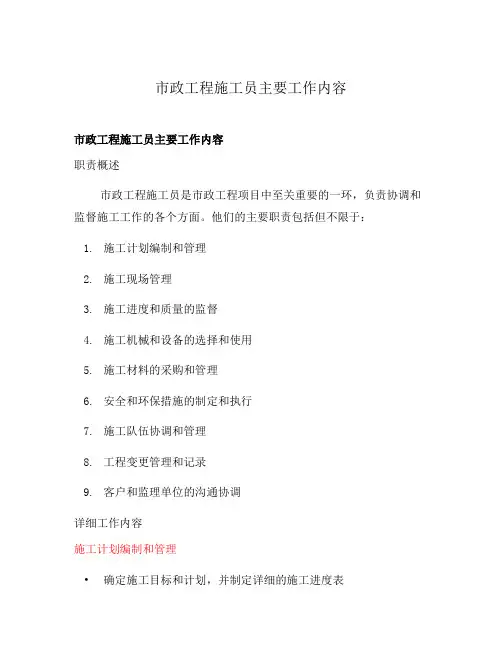 市政工程施工员主要工作内容

市政工程施工员主要工作内容

职责概述

市政工程施工员是市政工程项目中至关重要的一环，负责协调和监督施工工作的各个方面。他们的主要职责包括但不限于：

1. 施工计划编制和管理
2. 施工现场管理
3. 施工进度和质量的监督
4. 施工机械和设备的选择和使用
5. 施工材料的采购和管理
6. 安全和环保措施的制定和执行
7. 施工队伍协调和管理
8. 工程变更管理和记录
9. 客户和监理单位的沟通协调

详细工作内容

施工计划编制和管理

• 确定施工目标和计划，并制定详细的施工进度表